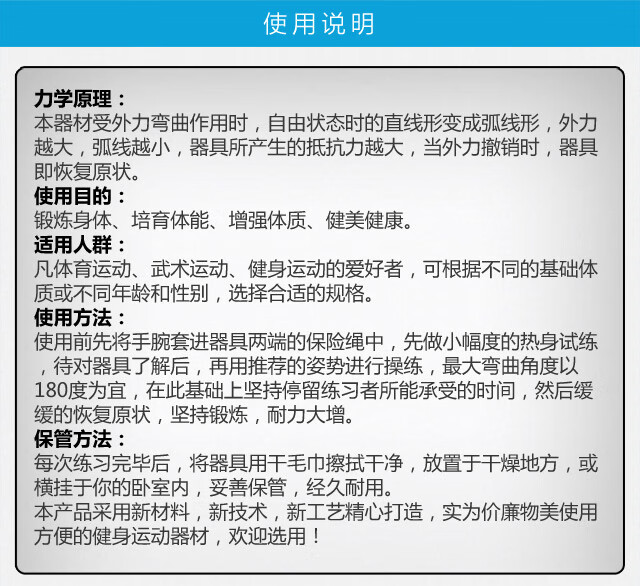 使用说明

力学原理：
本器材受外力弯曲作用时，自由状态时的直线形变成弧线形，外力越大，弧线越小，器具所产生的抵抗力越大，当外力撤销时，器具即恢复原状。

使用目的：
锻炼身体、培育体能、增强体质、健美健康。

适用人群：
凡体育运动、武术运动、健身运动的爱好者，可根据不同的基础体质或不同年龄和性别，选择合适的规格。

使用方法：
使用前先将手腕套进器具两端的保险绳中，先做小幅度的热身试练，待对器具了解后，再用推荐的姿势进行操练，最大弯曲角度以180度为宜，在此基础上坚持停留练习者所能承受的时间，然后缓缓的恢复原状，坚持锻炼，耐力大增。

保管方法：
每次练习完毕后，将器具用干毛巾擦拭干净，放置于干燥地方，或横挂于你的卧室内，妥善保管，经久耐用。
本产品采用新材料，新技术，新工艺精心打造，实为价廉物美使用方便的健身运动器材，欢迎选用！